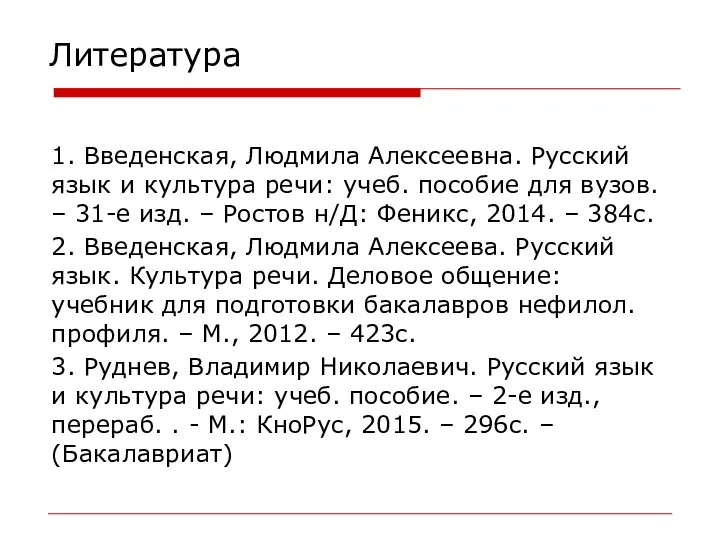 Литература

1. Введенская, Людмила Алексеевна. Русский язык и культура речи: учеб. пособие для вузов. – 31-е изд. – Ростов н/Д: Феникс, 2014. – 384с.

2. Введенская, Людмила Алексеева. Русский язык. Культура речи. Деловое общение: учебник для подготовки бакалавров нефилол. профиля. – М., 2012. – 423с.

3. Руднев, Владимир Николаевич. Русский язык и культура речи: учеб. пособие. – 2-е изд., перераб. . - М.: КноРус, 2015. – 296с. – (Бакалавриат)